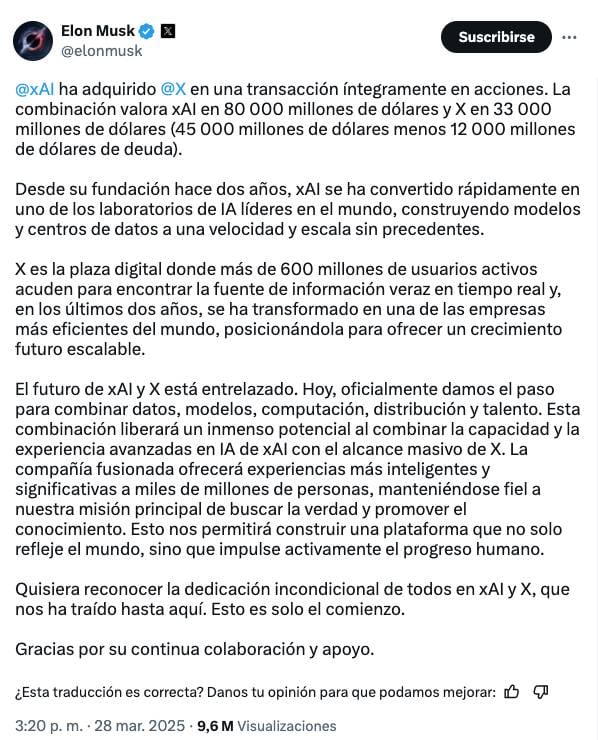 Elon Musk
@elonmusk

Suscribirse

@xAI ha adquirido @X en una transacción íntegramente en acciones. La combinación valora xAI en 80 000 millones de dólares y X en 33 000 millones de dólares (45 000 millones de dólares menos 12 000 millones de dólares de deuda).

Desde su fundación hace dos años, xAI se ha convertido rápidamente en uno de los laboratorios de IA líderes en el mundo, construyendo modelos y centros de datos a una velocidad y escala sin precedentes.

X es la plaza digital donde más de 600 millones de usuarios activos acuden para encontrar la fuente de información veraz en tiempo real y, en los últimos dos años, se ha transformado en una de las empresas más eficientes del mundo, posicionándola para ofrecer un crecimiento futuro escalable.

El futuro de xAI y X está entrelazado. Hoy, oficialmente damos el paso para combinar datos, modelos, computación, distribución y talento. Esta combinación liberará un inmenso potencial al combinar la capacidad y la experiencia avanzadas en IA de xAI con el alcance masivo de X. La compañía fusionada ofrecerá experiencias más inteligentes y significativas a miles de millones de personas, manteniéndose fiel a nuestra misión principal de buscar la verdad y promover el conocimiento. Esto nos permitirá construir una plataforma que no solo refleje el mundo, sino que impulse activamente el progreso humano.

Quisiera reconocer la dedicación incondicional de todos en xAI y X, que nos ha traído hasta aquí. Esto es solo el comienzo.

Gracias por su continua colaboración y apoyo.

¿Esta traducción es correcta? Danos tu opinión para que podamos mejorar:

3:20 p. m. · 28 mar. 2025 · 9,6 M Visualizaciones